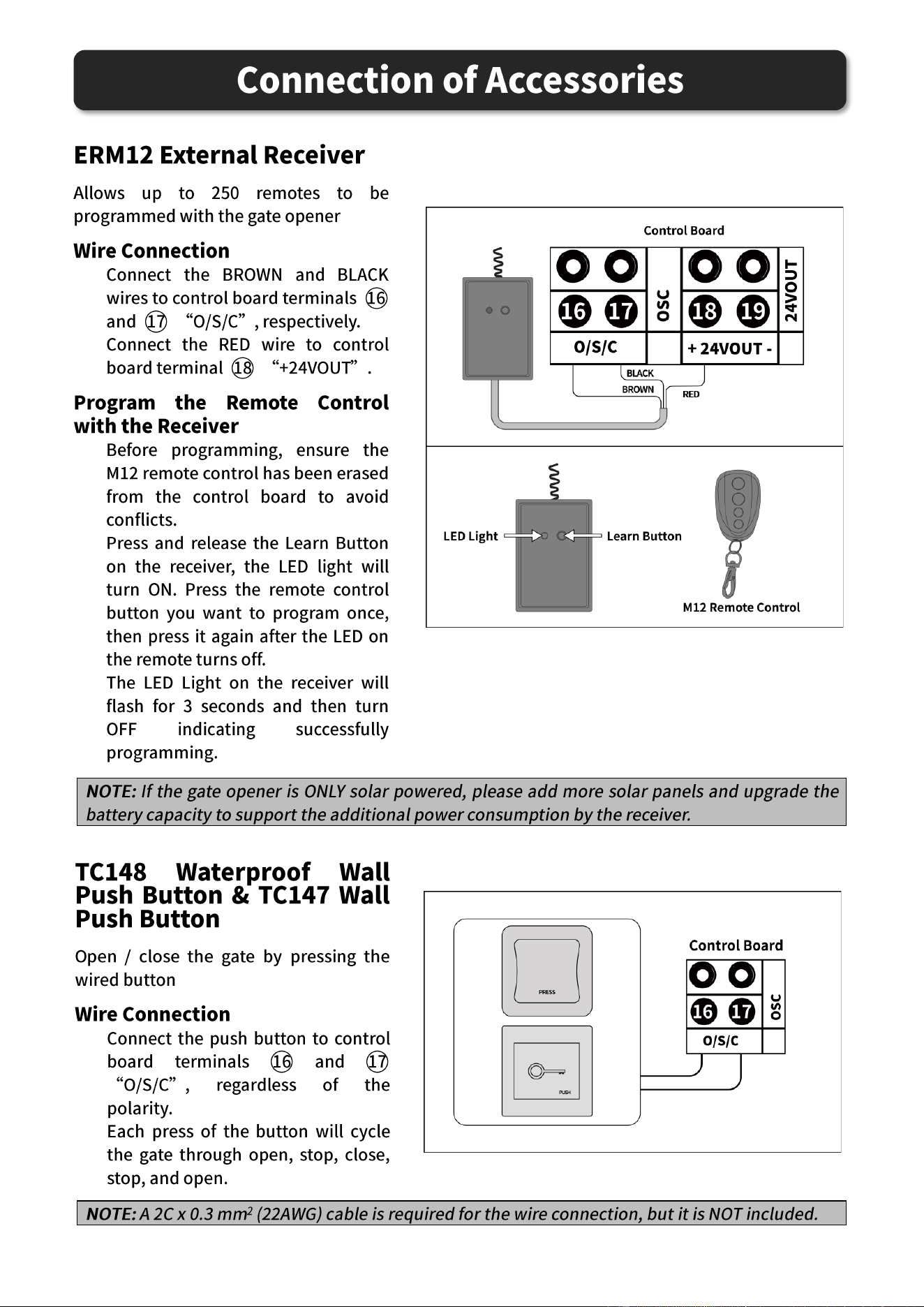 Connection of Accessories

ERM12 External Receiver

Allows up to 250 remotes to be programmed with the gate opener

Wire Connection

Connect the BROWN and BLACK wires to control board terminals ⑯ and ⑰ "O/S/C" , respectively.

Connect the RED wire to control board terminal ⑱ "+24VOUT" .

Program the Remote Control with the Receiver

Before programming, ensure the M12 remote control has been erased from the control board to avoid conflicts.

Press and release the Learn Button on the receiver, the LED light will turn ON. Press the remote control button you want to program once, then press it again after the LED on the remote turns off.

The LED Light on the receiver will flash for 3 seconds and then turn OFF indicating successfully programming.

Control Board

16 17 OSC 18 19 24VOUT

O/S/C

+ 24VOUT -

BLACK

BROWN

RED

LED Light

Learn Button

M12 Remote Control

NOTE: If the gate opener is ONLY solar powered, please add more solar panels and upgrade the battery capacity to support the additional power consumption by the receiver.

TC148 Waterproof Wall Push Button & TC147 Wall Push Button

Open / close the gate by pressing the wired button

Wire Connection

Connect the push button to control board terminals ⑯ and ⑰ "O/S/C" , regardless of the polarity.

Each press of the button will cycle the gate through open, stop, close, stop, and open.

PRESS

PUSH

Control Board

16 17 OSC

O/S/C

NOTE: A 2C x 0.3 $mm^2$ (22AWG) cable is required for the wire connection, but it is NOT included.